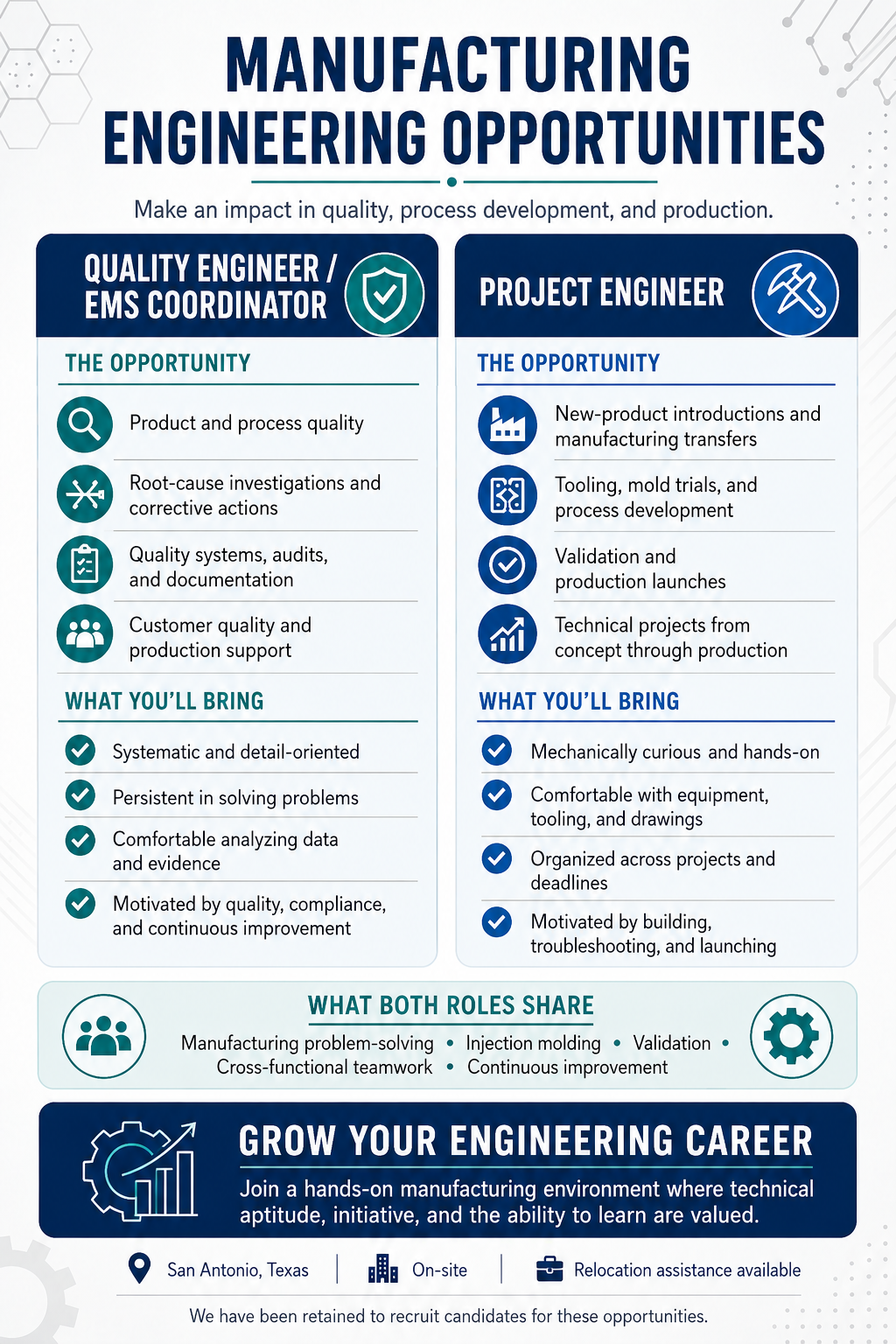 MANUFACTURING ENGINEERING OPPORTUNITIES

Make an impact in quality, process development, and production.

QUALITY ENGINEER / EMS COORDINATOR

THE OPPORTUNITY

Product and process quality

Root-cause investigations and corrective actions

Quality systems, audits, and documentation

Customer quality and production support

WHAT YOU'LL BRING

Systematic and detail-oriented

Persistent in solving problems

Comfortable analyzing data and evidence

Motivated by quality, compliance, and continuous improvement

PROJECT ENGINEER

THE OPPORTUNITY

New-product introductions and manufacturing transfers

Tooling, mold trials, and process development

Validation and production launches

Technical projects from concept through production

WHAT YOU'LL BRING

Mechanically curious and hands-on

Comfortable with equipment, tooling, and drawings

Organized across projects and deadlines

Motivated by building, troubleshooting, and launching

WHAT BOTH ROLES SHARE

Manufacturing problem-solving • Injection molding • Validation • Cross-functional teamwork • Continuous improvement

GROW YOUR ENGINEERING CAREER

Join a hands-on manufacturing environment where technical aptitude, initiative, and the ability to learn are valued.

San Antonio, Texas | On-site | Relocation assistance available

We have been retained to recruit candidates for these opportunities.